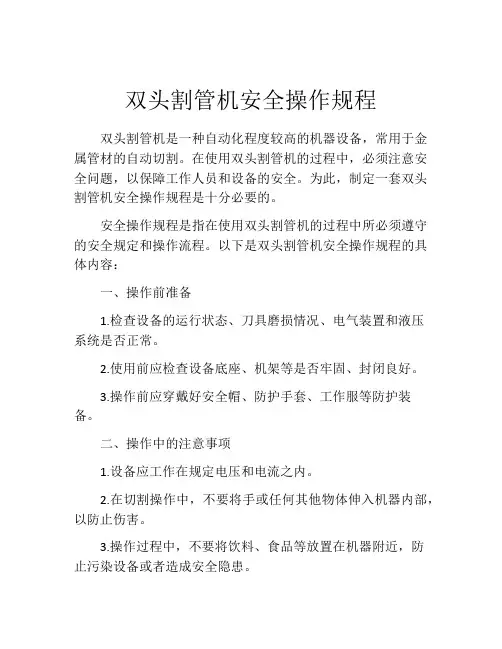 双头割管机安全操作规程

双头割管机是一种自动化程度较高的机器设备，常用于金属管材的自动切割。在使用双头割管机的过程中，必须注意安全问题，以保障工作人员和设备的安全。为此，制定一套双头割管机安全操作规程是十分必要的。

安全操作规程是指在使用双头割管机的过程中所必须遵守的安全规定和操作流程。以下是双头割管机安全操作规程的具体内容：

一、操作前准备

1.检查设备的运行状态、刀具磨损情况、电气装置和液压系统是否正常。

2.使用前应检查设备底座、机架等是否牢固、封闭良好。

3.操作前应穿戴好安全帽、防护手套、工作服等防护装备。

二、操作中的注意事项

1.设备应工作在规定电压和电流之内。

2.在切割操作中，不要将手或任何其他物体伸入机器内部，以防止伤害。

3.操作过程中，不要将饮料、食品等放置在机器附近，防止污染设备或者造成安全隐患。